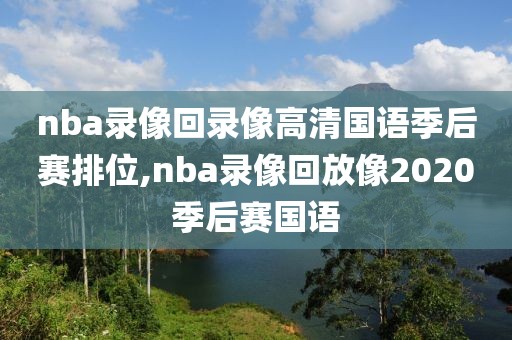 nba录像回录像高清国语季后赛排位,nba录像回放像2020季后赛国语